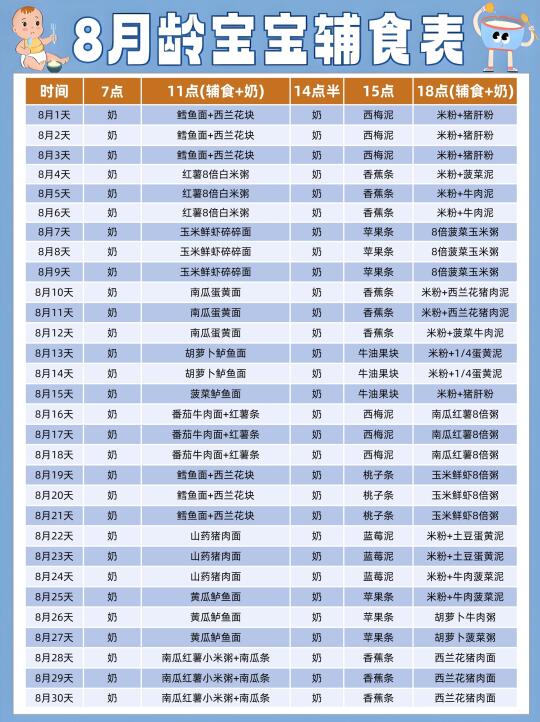 8月龄宝宝辅食表

| 时间 | 7点 | 11点(辅食+奶) | 14点半 | 15点 | 18点(辅食+奶) |
|---|---|---|---|---|---|
| 8月1天 | 奶 | 鳕鱼面+西兰花块 | 奶 | 西梅泥 | 米粉+猪肝粉 |
| 8月2天 | 奶 | 鳕鱼面+西兰花块 | 奶 | 西梅泥 | 米粉+猪肝粉 |
| 8月3天 | 奶 | 鳕鱼面+西兰花块 | 奶 | 西梅泥 | 米粉+猪肝粉 |
| 8月4天 | 奶 | 红薯8倍白米粥 | 奶 | 香蕉条 | 米粉+菠菜泥 |
| 8月5天 | 奶 | 红薯8倍白米粥 | 奶 | 香蕉条 | 米粉+牛肉泥 |
| 8月6天 | 奶 | 红薯8倍白米粥 | 奶 | 香蕉条 | 米粉+牛肉泥 |
| 8月7天 | 奶 | 玉米鲜虾碎碎面 | 奶 | 苹果条 | 8倍菠菜玉米粥 |
| 8月8天 | 奶 | 玉米鲜虾碎碎面 | 奶 | 苹果条 | 8倍菠菜玉米粥 |
| 8月9天 | 奶 | 玉米鲜虾碎碎面 | 奶 | 苹果条 | 8倍菠菜玉米粥 |
| 8月10天 | 奶 | 南瓜蛋黄面 | 奶 | 香蕉条 | 米粉+西兰花猪肉泥 |
| 8月11天 | 奶 | 南瓜蛋黄面 | 奶 | 香蕉条 | 米粉+西兰花猪肉泥 |
| 8月12天 | 奶 | 南瓜蛋黄面 | 奶 | 香蕉条 | 米粉+菠菜牛肉泥 |
| 8月13天 | 奶 | 胡萝卜鲈鱼面 | 奶 | 牛油果块 | 米粉+1/4蛋黄泥 |
| 8月14天 | 奶 | 胡萝卜鲈鱼面 | 奶 | 牛油果块 | 米粉+1/4蛋黄泥 |
| 8月15天 | 奶 | 菠菜鲈鱼面 | 奶 | 牛油果块 | 米粉+猪肝粉 |
| 8月16天 | 奶 | 番茄牛肉面+红薯条 | 奶 | 西梅泥 | 南瓜红薯8倍粥 |
| 8月17天 | 奶 | 番茄牛肉面+红薯条 | 奶 | 西梅泥 | 南瓜红薯8倍粥 |
| 8月18天 | 奶 | 番茄牛肉面+红薯条 | 奶 | 西梅泥 | 南瓜红薯8倍粥 |
| 8月19天 | 奶 | 鳕鱼面+西兰花块 | 奶 | 桃子条 | 玉米鲜虾8倍粥 |
| 8月20天 | 奶 | 鳕鱼面+西兰花块 | 奶 | 桃子条 | 玉米鲜虾8倍粥 |
| 8月21天 | 奶 | 鳕鱼面+西兰花块 | 奶 | 桃子条 | 玉米鲜虾8倍粥 |
| 8月22天 | 奶 | 山药猪肉面 | 奶 | 蓝莓泥 | 米粉+土豆蛋黄泥 |
| 8月23天 | 奶 | 山药猪肉面 | 奶 | 蓝莓泥 | 米粉+土豆蛋黄泥 |
| 8月24天 | 奶 | 山药猪肉面 | 奶 | 蓝莓泥 | 米粉+牛肉菠菜泥 |
| 8月25天 | 奶 | 黄瓜鲈鱼面 | 奶 | 苹果条 | 米粉+牛肉菠菜泥 |
| 8月26天 | 奶 | 黄瓜鲈鱼面 | 奶 | 苹果条 | 胡萝卜牛肉粥 |
| 8月27天 | 奶 | 黄瓜鲈鱼面 | 奶 | 苹果条 | 胡萝卜菠菜粥 |
| 8月28天 | 奶 | 南瓜红薯小米粥+南瓜条 | 奶 | 香蕉条 | 西兰花猪肉面 |
| 8月29天 | 奶 | 南瓜红薯小米粥+南瓜条 | 奶 | 香蕉条 | 西兰花猪肉面 |
| 8月30天 | 奶 | 南瓜红薯小米粥+南瓜条 | 奶 | 香蕉条 | 西兰花猪肉面 |